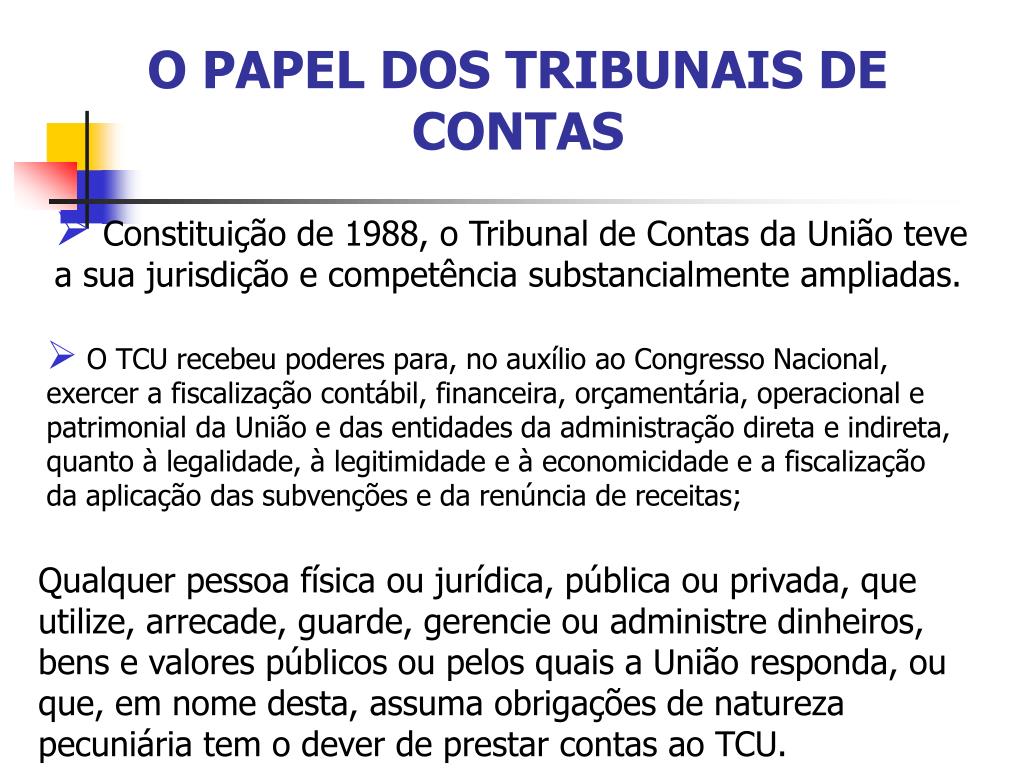 O PAPEL DOS TRIBUNAIS DE CONTAS

➢ Constituição de 1988, o Tribunal de Contas da União teve a sua jurisdição e competência substancialmente ampliadas.

➢ O TCU recebeu poderes para, no auxílio ao Congresso Nacional, exercer a fiscalização contábil, financeira, orçamentária, operacional e patrimonial da União e das entidades da administração direta e indireta, quanto à legalidade, à legitimidade e à economicidade e a fiscalização da aplicação das subvenções e da renúncia de receitas;

Qualquer pessoa física ou jurídica, pública ou privada, que utilize, arrecade, guarde, gerencie ou administre dinheiros, bens e valores públicos ou pelos quais a União responda, ou que, em nome desta, assuma obrigações de natureza pecuniária tem o dever de prestar contas ao TCU.